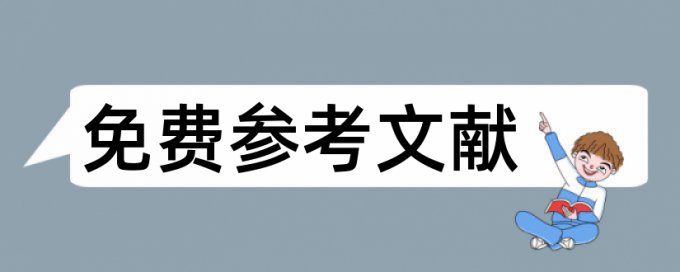 免费参考文献